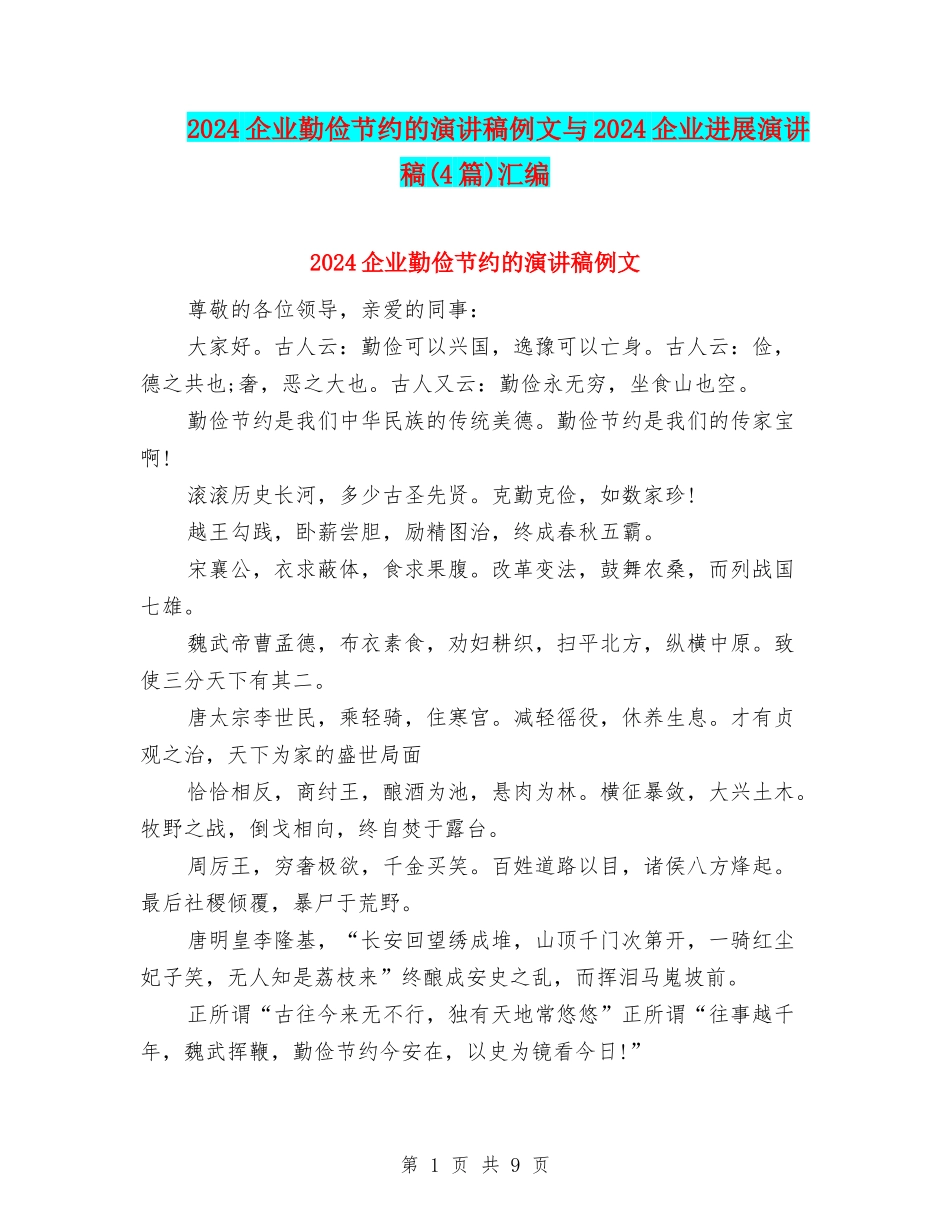 2024 企业勤俭节约的演讲稿例文与 2024 企业进展演讲稿(4 篇)汇编

2024 企业勤俭节约的演讲稿例文

尊敬的各位领导，亲爱的同事：

大家好。古人云：勤俭可以兴国，逸豫可以亡身。古人云：俭，德之共也;奢，恶之大也。古人又云：勤俭永无穷，坐食山也空。

勤俭节约是我们中华民族的传统美德。勤俭节约是我们的传家宝啊!

滚滚历史长河，多少古圣先贤。克勤克俭，如数家珍!

越王勾践，卧薪尝胆，励精图治，终成春秋五霸。

宋襄公，衣求蔽体，食求果腹。改革变法，鼓舞农桑，而列战国七雄。

魏武帝曹孟德，布衣素食，劝妇耕织，扫平北方，纵横中原。致使三分天下有其二。

唐太宗李世民，乘轻骑，住寒宫。减轻徭役，休养生息。才有贞观之治，天下为家的盛世局面

恰恰相反，商纣王，酿酒为池，悬肉为林。横征暴敛，大兴土木。牧野之战，倒戈相向，终自焚于露台。

周厉王，穷奢极欲，千金买笑。百姓道路以目，诸侯八方烽起。最后社稷倾覆，暴尸于荒野。

唐明皇李隆基，“长安回望绣成堆，山顶千门次第开，一骑红尘妃子笑，无人知是荔枝来”终酿成安史之乱，而挥泪马嵬坡前。

正所谓“古往今来无不行，独有天地常悠悠”正所谓“往事越千年，魏武挥鞭，勤俭节约今安在，以史为镜看今日!”

第 1 页 共 9 页